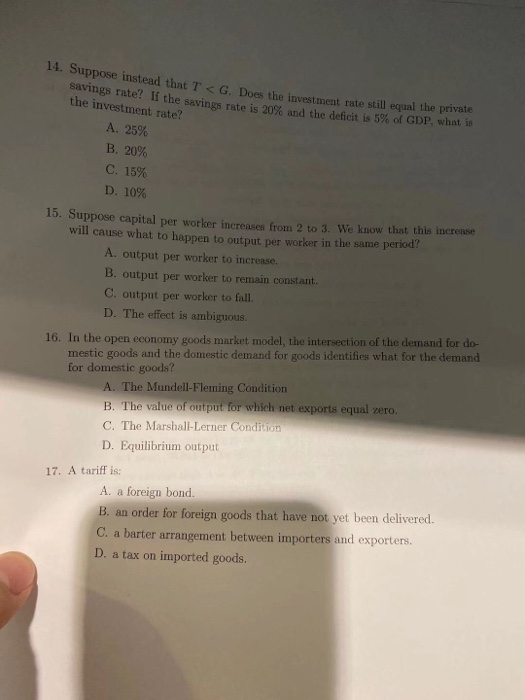 14. Suppose instead that $T < G$. Does the investment rate still equal the private savings rate? If the savings rate is 20% and the deficit is 5% of GDP, what is the investment rate?

A. 25%

B. 20%

C. 15%

D. 10%

15. Suppose capital per worker increases from 2 to 3. We know that this increase will cause what to happen to output per worker in the same period?

A. output per worker to increase.

B. output per worker to remain constant.

C. output per worker to fall.

D. The effect is ambiguous.

16. In the open economy goods market model, the intersection of the demand for domestic goods and the domestic demand for goods identifies what for the demand for domestic goods?

A. The Mundell-Fleming Condition

B. The value of output for which net exports equal zero.

C. The Marshall-Lerner Condition

D. Equilibrium output

17. A tariff is:

A. a foreign bond.

B. an order for foreign goods that have not yet been delivered.

C. a barter arrangement between importers and exporters.

D. a tax on imported goods.